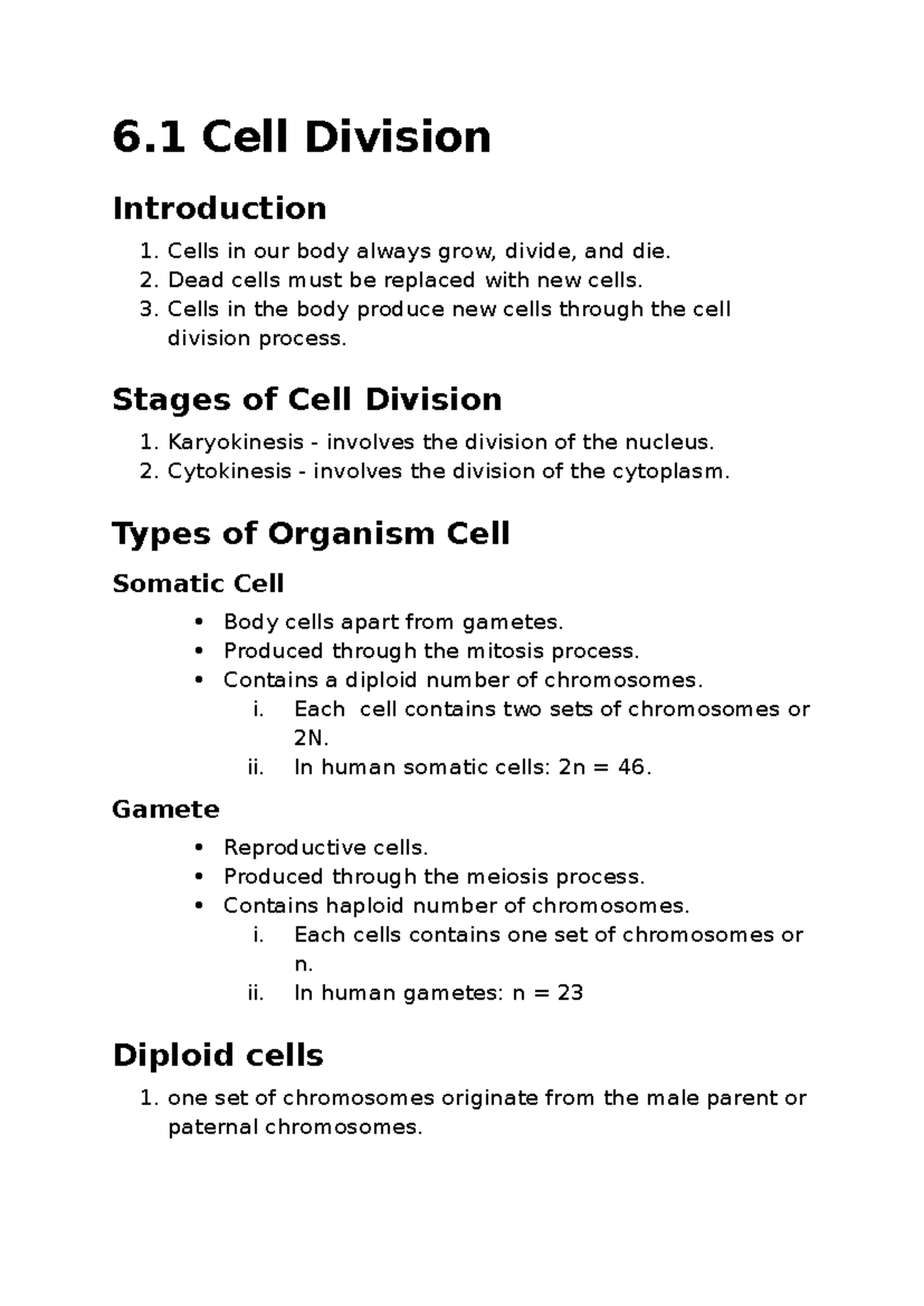 6.1 Cell Division

Introduction

1. Cells in our body always grow, divide, and die.
2. Dead cells must be replaced with new cells.
3. Cells in the body produce new cells through the cell division process.

Stages of Cell Division

1. Karyokinesis - involves the division of the nucleus.
2. Cytokinesis - involves the division of the cytoplasm.

Types of Organism Cell

Somatic Cell

• Body cells apart from gametes.
• Produced through the mitosis process.
• Contains a diploid number of chromosomes.
i. Each cell contains two sets of chromosomes or 2N.
ii. In human somatic cells: 2n = 46.

Gamete

• Reproductive cells.
• Produced through the meiosis process.
• Contains haploid number of chromosomes.
i. Each cells contains one set of chromosomes or n.
ii. In human gametes: n = 23

Diploid cells

1. one set of chromosomes originate from the male parent or paternal chromosomes.